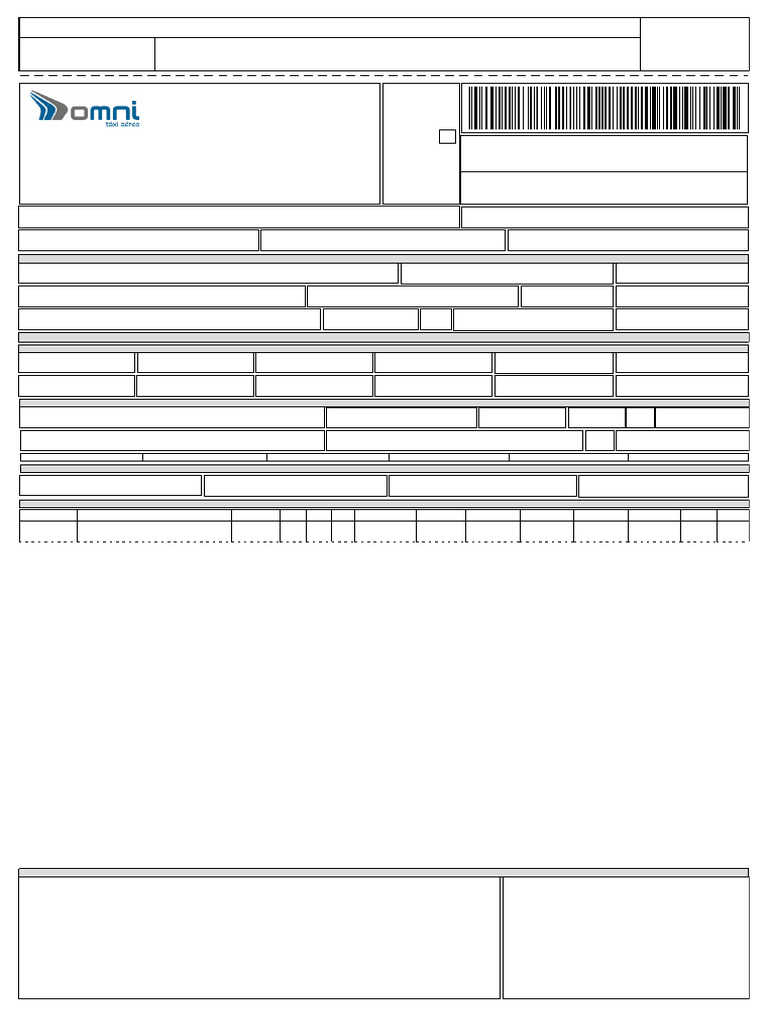 omni
táxi aéreo